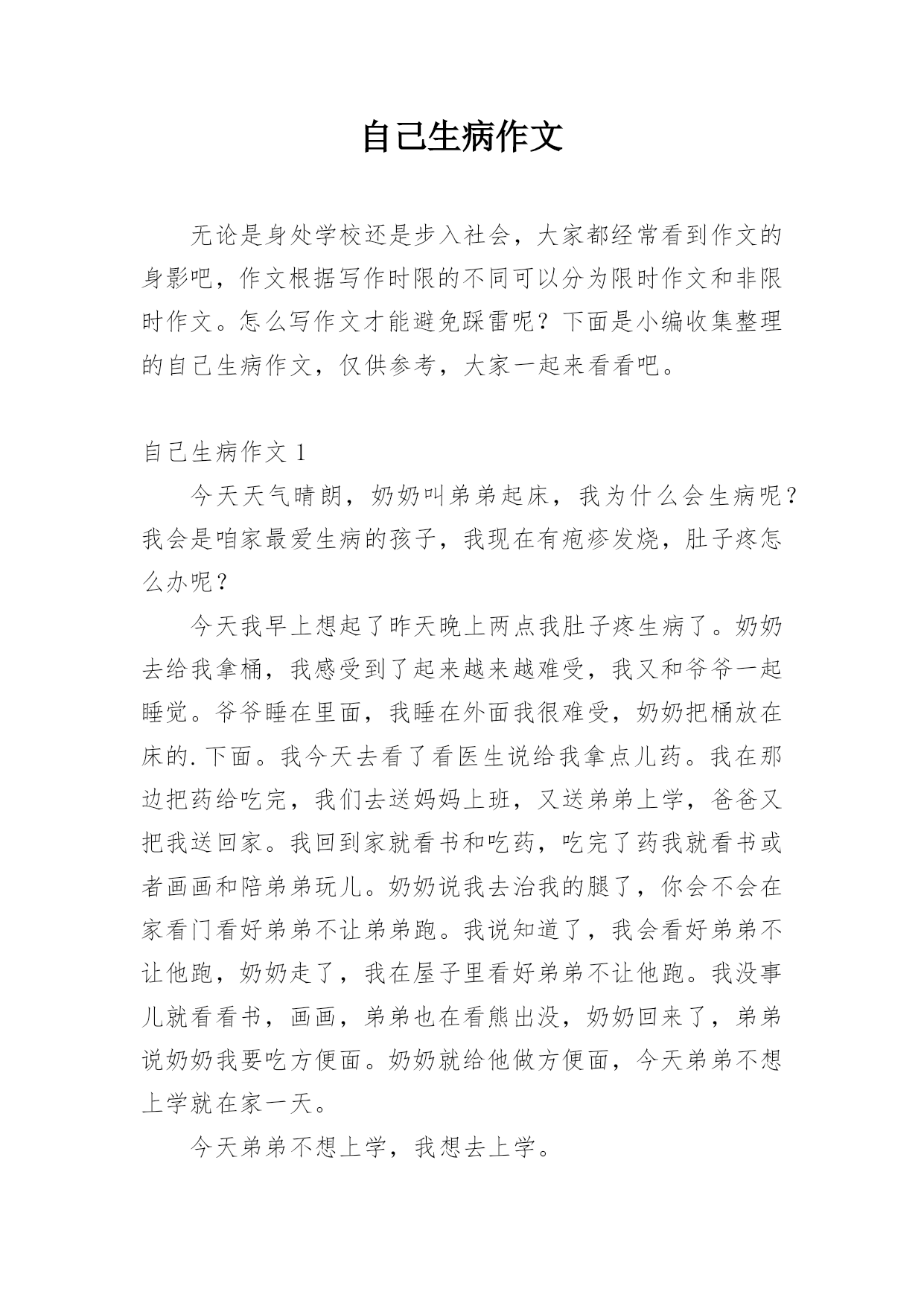 自己生病作文

无论是身处学校还是步入社会，大家都经常看到作文的身影吧，作文根据写作时限的不同可以分为限时作文和非限时作文。怎么写作文才能避免踩雷呢？下面是小编收集整理的自己生病作文，仅供参考，大家一起来看看吧。

自己生病作文 1

今天天气晴朗，奶奶叫弟弟起床，我为什么会生病呢？我会是咱家最爱生病的孩子，我现在有疱疹发烧，肚子疼怎么办呢？

今天我早上想起了昨天晚上两点我肚子疼生病了。奶奶去给我拿桶，我感受到了起来越来越难受，我又和爷爷一起睡觉。爷爷睡在里面，我睡在外面我很难受，奶奶把桶放在床的.下面。我今天去看了看医生说给我拿点儿药。我在那边把药给吃完，我们去送妈妈上班，又送弟弟上学，爸爸又把我送回家。我回到家就看书和吃药，吃完了药我就看书或者画画和陪弟弟玩儿。奶奶说我去治我的腿了，你会不会在家看门看好弟弟不让弟弟跑。我说知道了，我会看好弟弟不让他跑，奶奶走了，我在屋子里看好弟弟不让他跑。我没事儿就看看书，画画，弟弟也在看熊出没，奶奶回来了，弟弟说奶奶我要吃方便面。奶奶就给他做方便面，今天弟弟不想上学就在家一天。

今天弟弟不想上学，我想去上学。